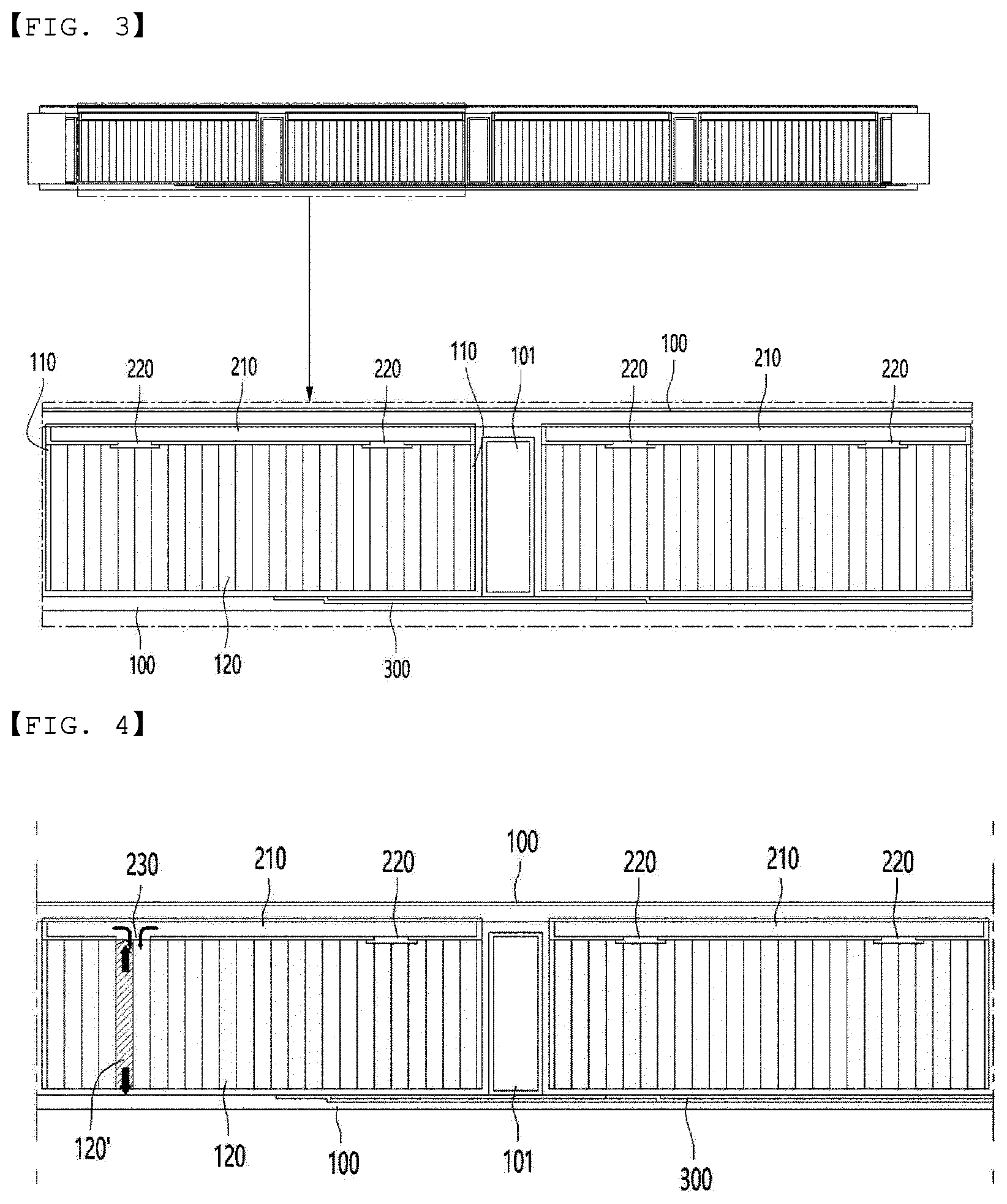 【FIG. 3】

110
220
210
220
110
101
100
220
210
220
100
120
300

【FIG. 4】

230
210
220
100
220
210
220
120'
120
100
101
300